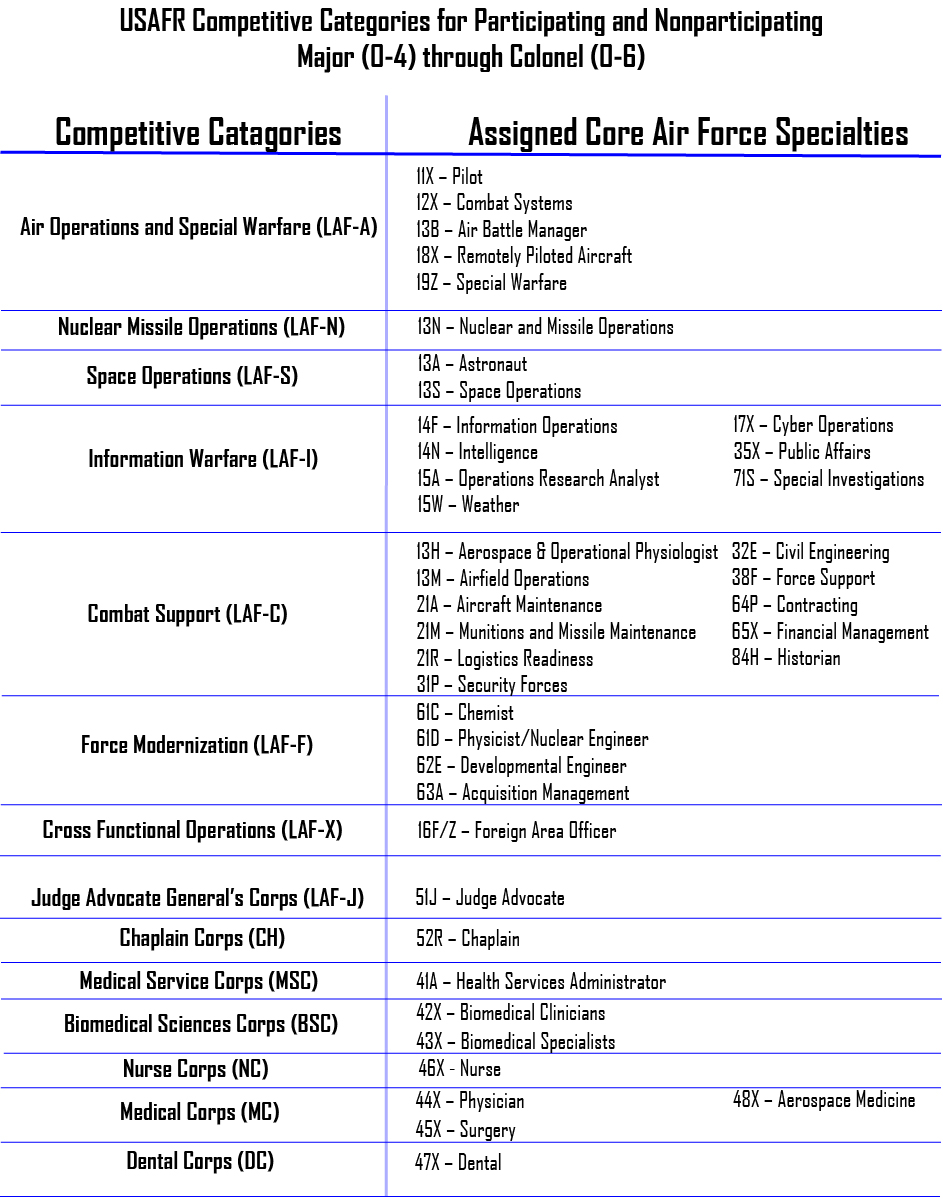 USAFR Competitive Categories for Participating and Nonparticipating Major (O-4) through Colonel (O-6)

| Competitive Catagories | Assigned Core Air Force Specialties |
|---|---|
| Air Operations and Special Warfare (LAF-A) | 11X – Pilot<br>12X – Combat Systems<br>13B – Air Battle Manager<br>18X – Remotely Piloted Aircraft<br>19Z – Special Warfare |
| Nuclear Missile Operations (LAF-N) | 13N – Nuclear and Missile Operations |
| Space Operations (LAF-S) | 13A – Astronaut<br>13S – Space Operations |
| Information Warfare (LAF-I) | 14F – Information Operations<br>14N – Intelligence<br>15A – Operations Research Analyst<br>15W – Weather<br>17X – Cyber Operations<br>35X – Public Affairs<br>71S – Special Investigations |
| Combat Support (LAF-C) | 13H – Aerospace & Operational Physiologist<br>13M – Airfield Operations<br>21A – Aircraft Maintenance<br>21M – Munitions and Missile Maintenance<br>21R – Logistics Readiness<br>31P – Security Forces<br>32E – Civil Engineering<br>38F – Force Support<br>64P – Contracting<br>65X – Financial Management<br>84H – Historian |
| Force Modernization (LAF-F) | 61C – Chemist<br>61D – Physicist/Nuclear Engineer<br>62E – Developmental Engineer<br>63A – Acquisition Management |
| Cross Functional Operations (LAF-X) | 16F/Z – Foreign Area Officer |
| Judge Advocate General's Corps (LAF-J) | 51J – Judge Advocate |
| Chaplain Corps (CH) | 52R – Chaplain |
| Medical Service Corps (MSC) | 41A – Health Services Administrator |
| Biomedical Sciences Corps (BSC) | 42X – Biomedical Clinicians<br>43X – Biomedical Specialists |
| Nurse Corps (NC) | 46X - Nurse |
| Medical Corps (MC) | 44X – Physician<br>45X – Surgery<br>48X – Aerospace Medicine |
| Dental Corps (DC) | 47X – Dental |